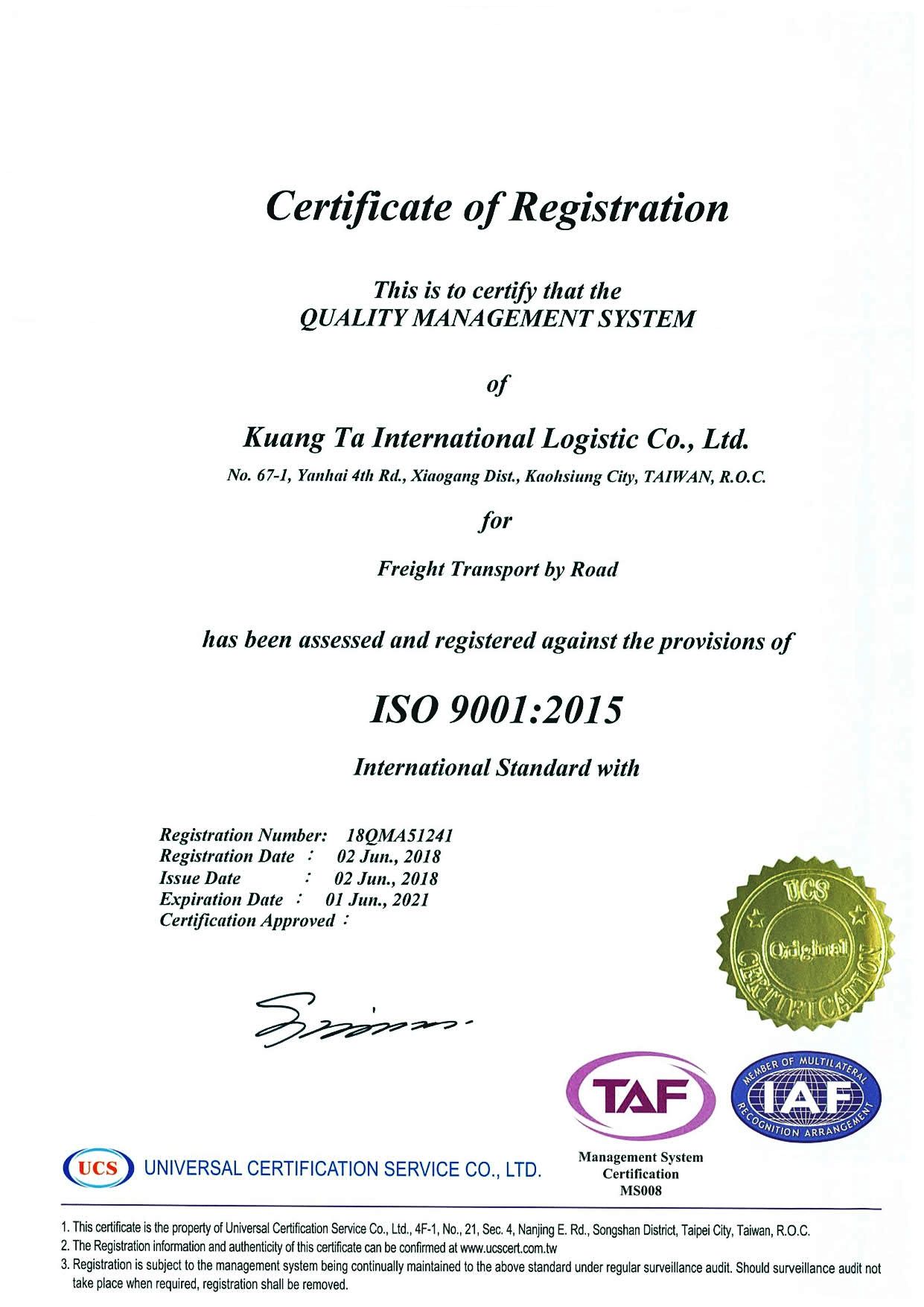 Certificate of Registration

This is to certify that the
QUALITY MANAGEMENT SYSTEM

of

Kuang Ta International Logistic Co., Ltd.

No. 67-1, Yanhai 4th Rd., Xiaogang Dist., Kaohsiung City, TAIWAN, R.O.C.

for

Freight Transport by Road

has been assessed and registered against the provisions of

ISO 9001:2015

International Standard with

Registration Number: 18QMA51241
Registration Date : 02 Jun., 2018
Issue Date : 02 Jun., 2018
Expiration Date : 01 Jun., 2021
Certification Approved :

UCS
Original
CERTIFICATION

TAF

MEMBER OF MULTILATERAL
IAF
RECOGNITION ARRANGEMENT

UCS UNIVERSAL CERTIFICATION SERVICE CO., LTD.

Management System
Certification
MS008

1. This certificate is the property of Universal Certification Service Co., Ltd., 4F-1, No., 21, Sec. 4, Nanjing E. Rd., Songshan District, Taipei City, Taiwan, R.O.C.
2. The Registration information and authenticity of this certificate can be confirmed at www.ucscert.com.tw
3. Registration is subject to the management system being continually maintained to the above standard under regular surveillance audit. Should surveillance audit not take place when required, registration shall be removed.